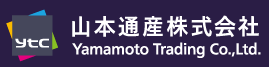 ytc
山本通産株式会社
Yamamoto Trading Co.,Ltd.